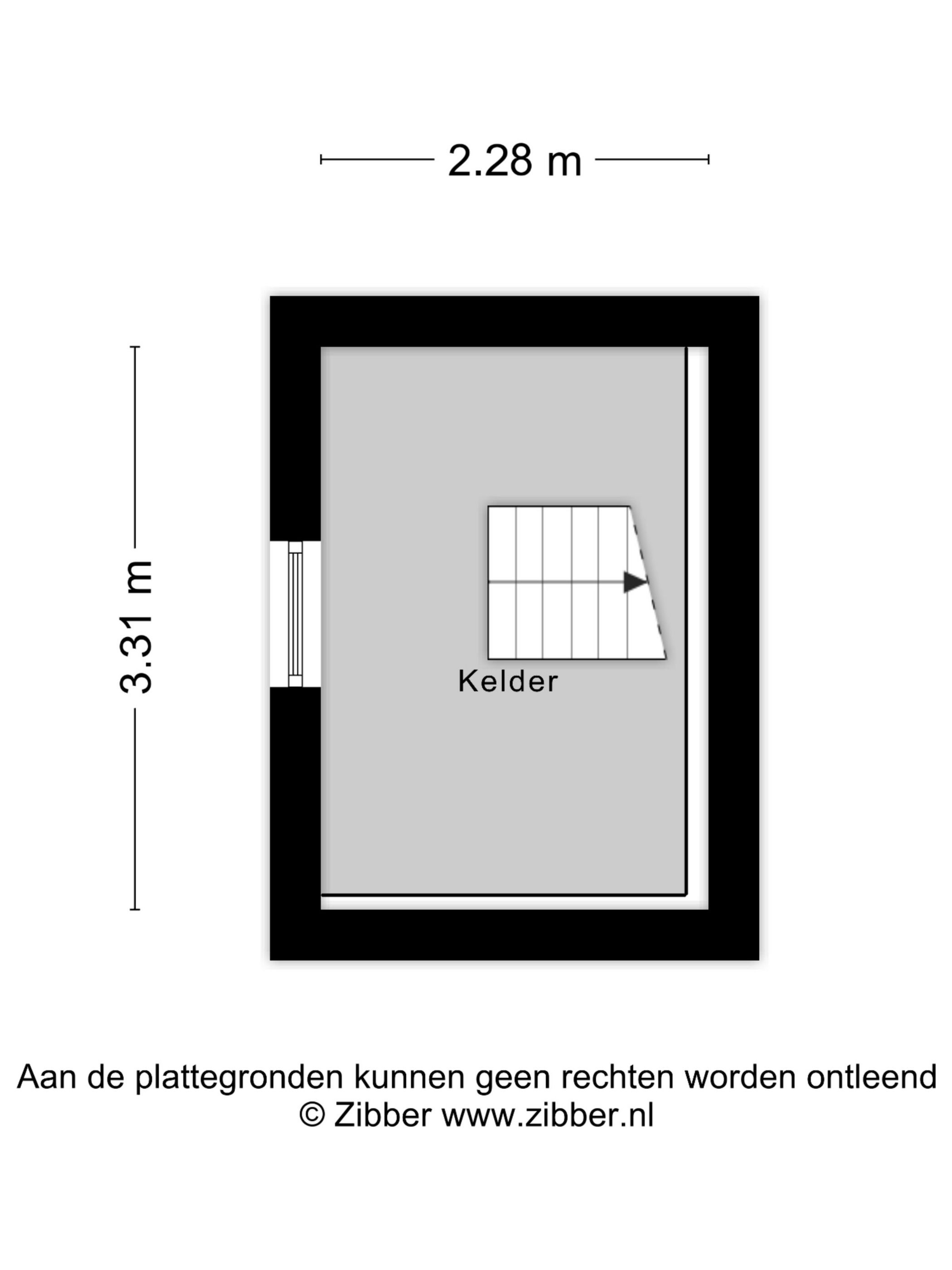 2.28 m

3.31 m

Kelder

Aan de plattegronden kunnen geen rechten worden ontleend
© Zibber www.zibber.nl